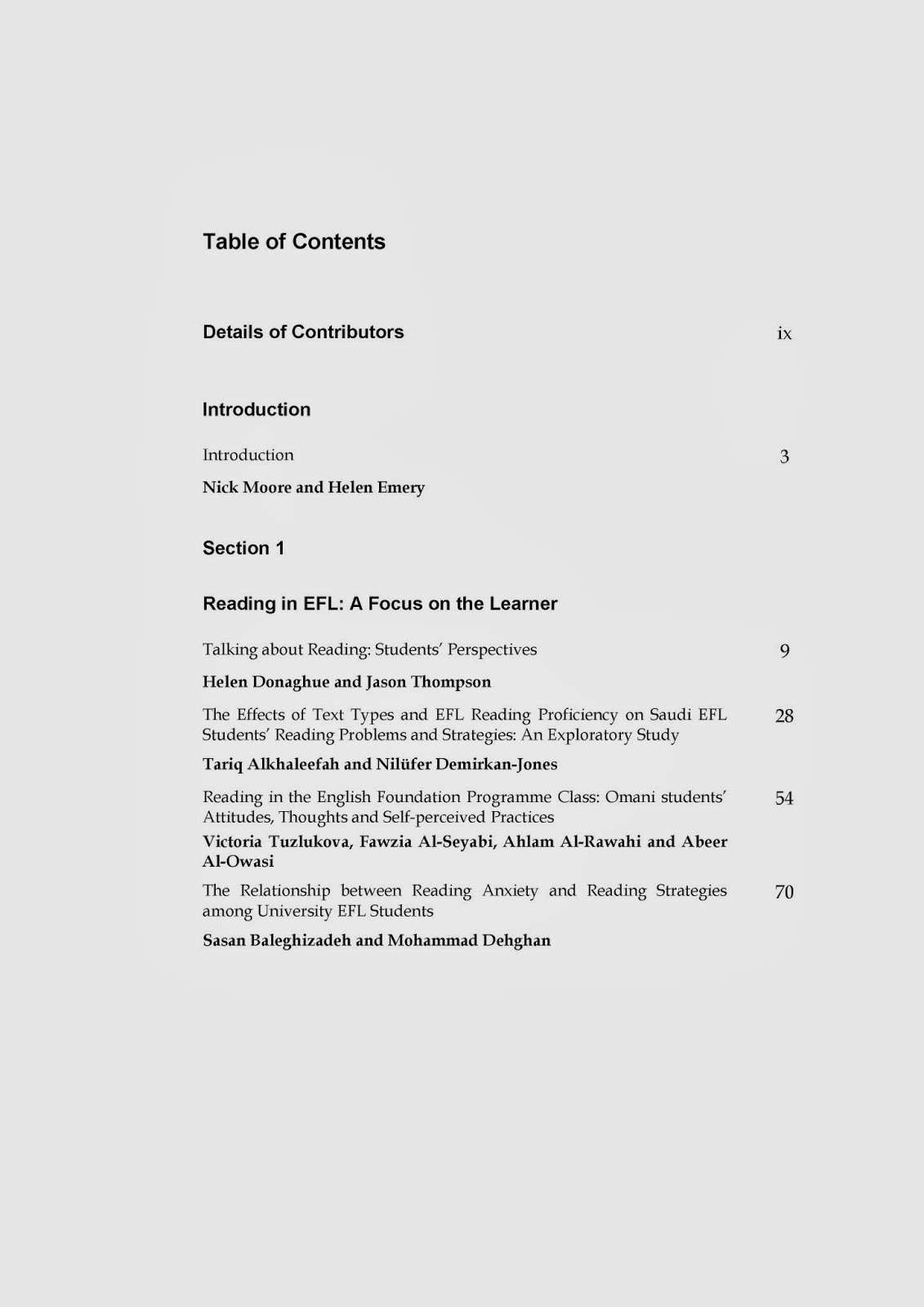 Table of Contents

Details of Contributors ix

Introduction

Introduction 3

Nick Moore and Helen Emery

Section 1

Reading in EFL: A Focus on the Learner

Talking about Reading: Students' Perspectives 9

Helen Donaghue and Jason Thompson

The Effects of Text Types and EFL Reading Proficiency on Saudi EFL Students' Reading Problems and Strategies: An Exploratory Study 28

Tariq Alkhaleefah and Nilüfer Demirkan-Jones

Reading in the English Foundation Programme Class: Omani students' Attitudes, Thoughts and Self-perceived Practices 54

Victoria Tuzlukova, Fawzia Al-Seyabi, Ahlam Al-Rawahi and Abeer Al-Owasi

The Relationship between Reading Anxiety and Reading Strategies among University EFL Students 70

Sasan Baleghizadeh and Mohammad Dehghan